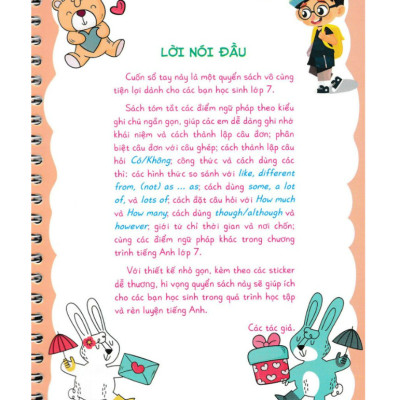 LỜI NÓI ĐẦU

Cuốn sổ tay này là một quyển sách vô cùng tiện lợi dành cho các bạn học sinh lớp 7.

Sách tóm tắt các điểm ngữ pháp theo kiểu ghi chú ngắn gọn, giúp các em dễ dàng ghi nhớ khái niệm và cách thành lập câu đơn; phân biệt câu đơn với câu ghép; cách thành lập câu hỏi Có/Không; công thức và cách dùng các thì; các hình thức so sánh với like, different from, (not) as ... as; cách dùng some, a lot of, và lots of; cách đặt câu hỏi với How much và How many; cách dùng though/although và however; giới từ chỉ thời gian và nơi chốn; cùng các điểm ngữ pháp khác trong chương trình tiếng Anh lớp 7.

Với thiết kế nhỏ gọn, kèm theo các sticker dễ thương, hi vọng quyển sách này sẽ giúp ích cho các bạn học sinh trong quá trình học tập và rèn luyện tiếng Anh.

Các tác giả.